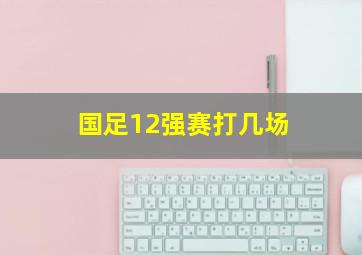 国足12强赛打几场